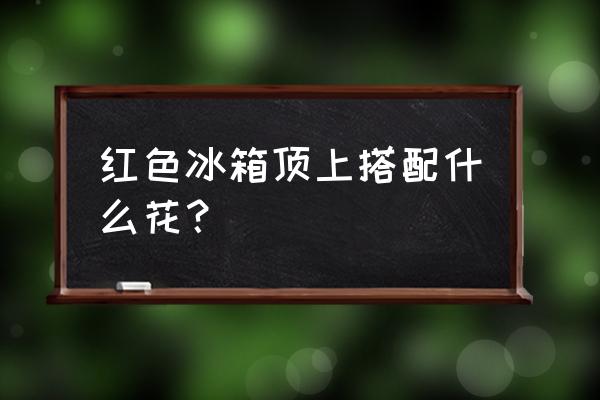 红色冰箱顶上搭配什么花？